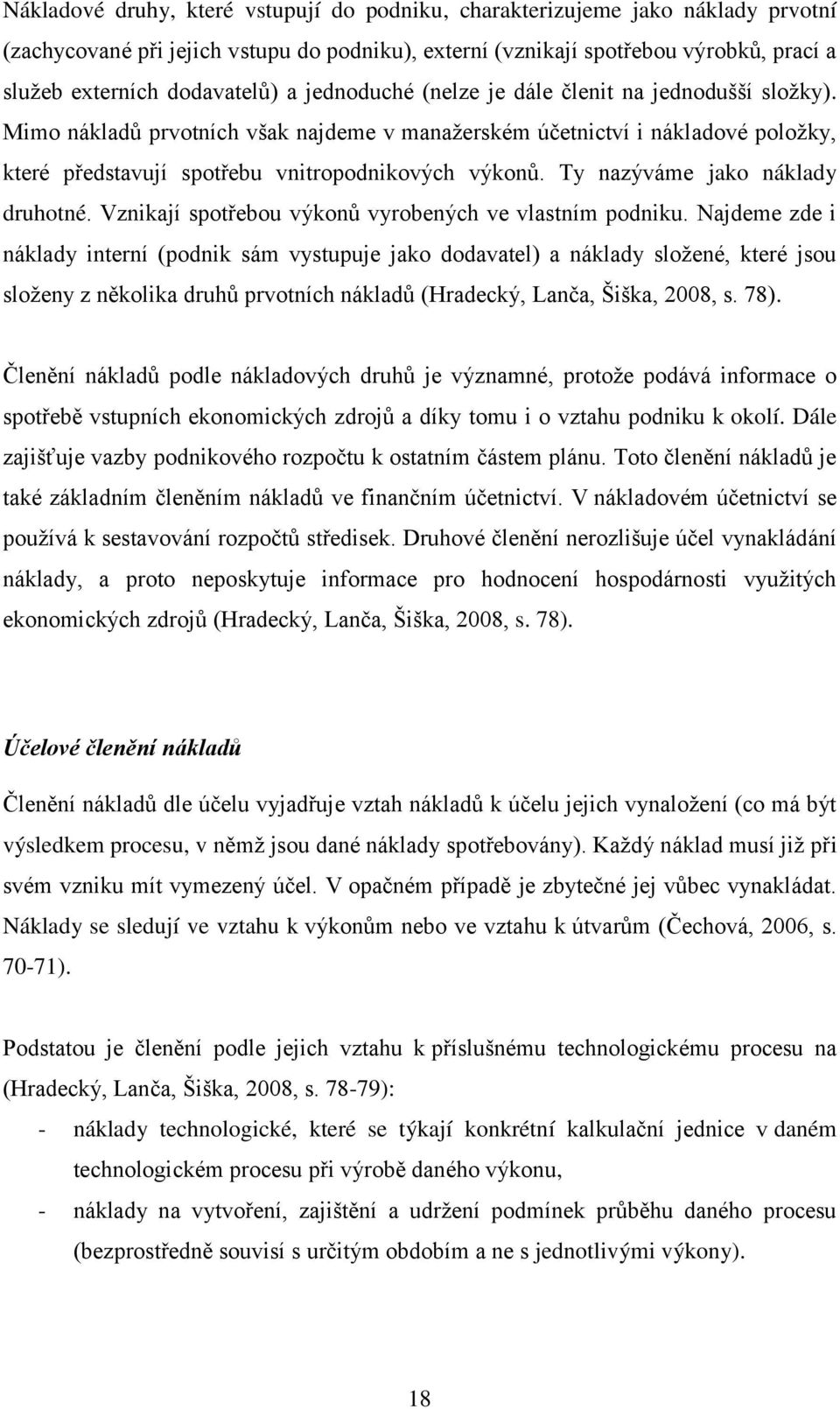 Nákladové druhy, které vstupují do podniku, charakterizujeme jako náklady prvotní (zachycované při jejich vstupu do podniku), externí (vznikají spotřebou výrobků, prací a služeb externích dodavatelů) a jednoduché (nelze je dále členit na jednodušší složky). Mimo nákladů prvotních však najdeme v manažerském účetnictví i nákladové položky, které představují spotřebu vnitropodnikových výkonů. Ty nazýváme jako náklady druhotné. Vznikají spotřebou výkonů vyrobených ve vlastním podniku. Najdeme zde i náklady interní (podnik sám vystupuje jako dodavatel) a náklady složené, které jsou složeny z několika druhů prvotních nákladů (Hradecký, Lanča, Šiška, 2008, s. 78).

Členění nákladů podle nákladových druhů je významné, protože podává informace o spotřebě vstupních ekonomických zdrojů a díky tomu i o vztahu podniku k okolí. Dále zajišťuje vazby podnikového rozpočtu k ostatním částem plánu. Toto členění nákladů je také základním členěním nákladů ve finančním účetnictví. V nákladovém účetnictví se používá k sestavování rozpočtů středisek. Druhové členění nerozlišuje účel vynakládání náklady, a proto neposkytuje informace pro hodnocení hospodárnosti využitých ekonomických zdrojů (Hradecký, Lanča, Šiška, 2008, s. 78).

Účelové členění nákladů

Členění nákladů dle účelu vyjadřuje vztah nákladů k účelu jejich vynaložení (co má být výsledkem procesu, v němž jsou dané náklady spotřebovány). Každý náklad musí již při svém vzniku mít vymezený účel. V opačném případě je zbytečné jej vůbec vynakládat. Náklady se sledují ve vztahu k výkonům nebo ve vztahu k útvarům (Čechová, 2006, s. 70-71).

Podstatou je členění podle jejich vztahu k příslušnému technologickému procesu na (Hradecký, Lanča, Šiška, 2008, s. 78-79):
- náklady technologické, které se týkají konkrétní kalkulační jednice v daném technologickém procesu při výrobě daného výkonu,
- náklady na vytvoření, zajištění a udržení podmínek průběhu daného procesu (bezprostředně souvisí s určitým obdobím a ne s jednotlivými výkony).

18